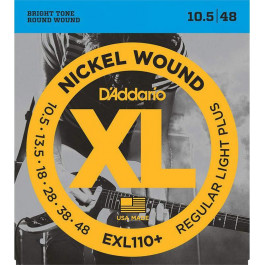 BRIGHT TONE
ROUND WOUND

10.5 | 48

NICKEL WOUND

D'Addario

XL

10.5 · 13.5 · 18 · 28 · 38 · 48

REGULAR LIGHT PLUS

USA MADE

EXL110+